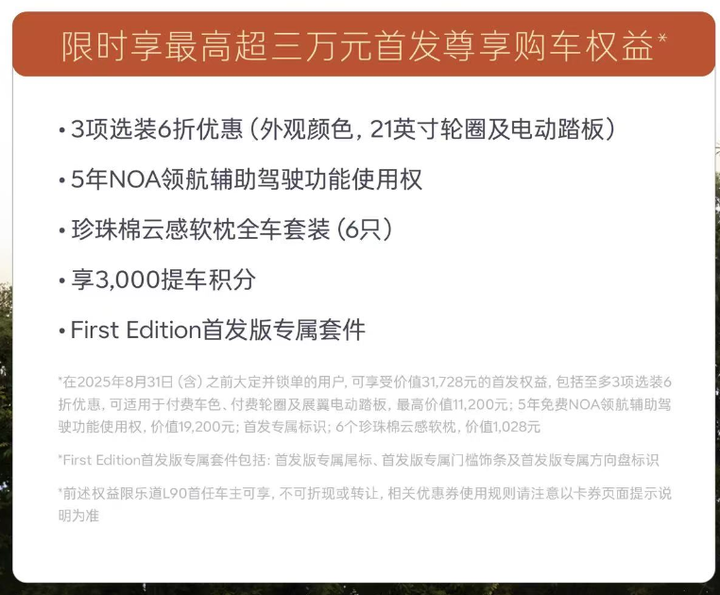 限时享最高超三万元首发尊享购车权益*

• 3项选装6折优惠（外观颜色，21英寸轮圈及电动踏板）

• 5年NOA领航辅助驾驶功能使用权

• 珍珠棉云感软枕全车套装（6只）

• 享3,000提车积分

• First Edition首发版专属套件

*在2025年8月31日（含）之前大定并锁单的用户，可享受价值31,728元的首发权益，包括至多3项选装6折优惠，可适用于付费车色、付费轮圈及展翼电动踏板，最高价值11,200元；5年免费NOA领航辅助驾驶功能使用权，价值19,200元；首发专属标识；6个珍珠棉云感软枕，价值1,028元

*First Edition首发版专属套件包括：首发版专属尾标、首发版专属门槛饰条及首发版专属方向盘标识

*前述权益限乐道L90首任车主可享，不可折现或转让，相关优惠券使用规则请注意以卡券页面提示说明为准